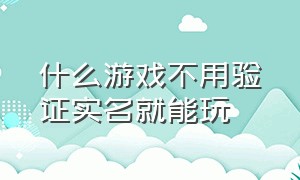 什么游戏不用验证实名就能玩